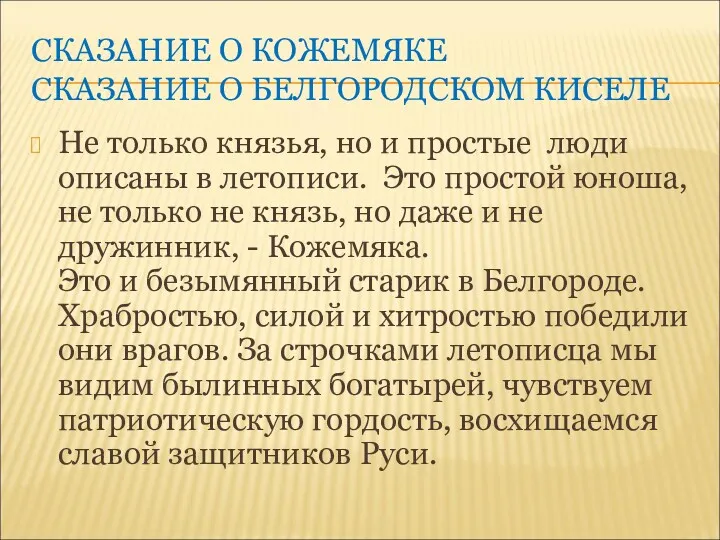 СКАЗАНИЕ О КОЖЕМЯКЕ
СКАЗАНИЕ О БЕЛГОРОДСКОМ КИСЕЛЕ

Не только князья, но и простые люди описаны в летописи. Это простой юноша, не только не князь, но даже и не дружинник, - Кожемяка.
Это и безымянный старик в Белгороде. Храбростью, силой и хитростью победили они врагов. За строчками летописца мы видим былинных богатырей, чувствуем патриотическую гордость, восхищаемся славой защитников Руси.